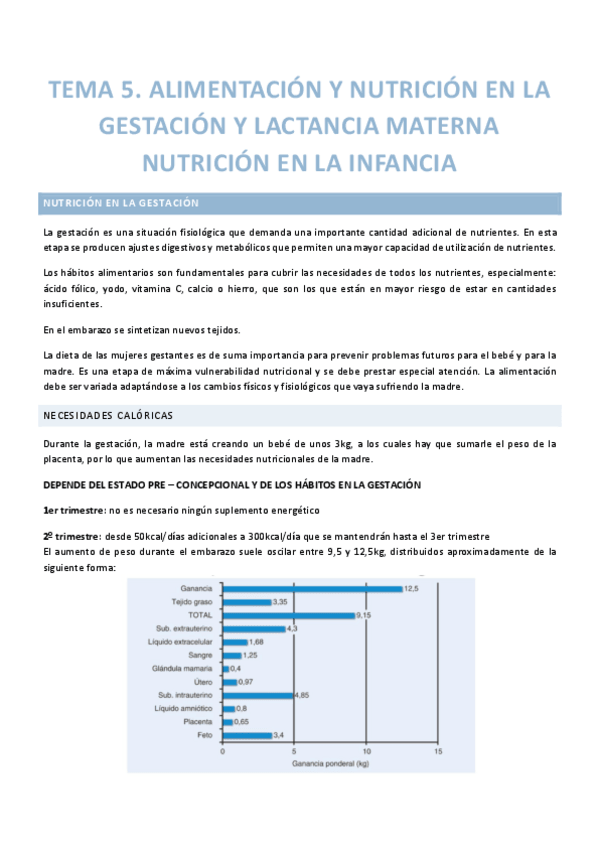 TEMA 5. ALIMENTACIÓN Y NUTRICIÓN EN LA GESTACIÓN Y LACTANCIA MATERNA NUTRICIÓN EN LA INFANCIA

NUTRICIÓN EN LA GESTACIÓN

La gestación es una situación fisiológica que demanda una importante cantidad adicional de nutrientes. En esta etapa se producen ajustes digestivos y metabólicos que permiten una mayor capacidad de utilización de nutrientes.

Los hábitos alimentarios son fundamentales para cubrir las necesidades de todos los nutrientes, especialmente: ácido fólico, yodo, vitamina C, calcio o hierro, que son los que están en mayor riesgo de estar en cantidades insuficientes.

En el embarazo se sintetizan nuevos tejidos.

La dieta de las mujeres gestantes es de suma importancia para prevenir problemas futuros para el bebé y para la madre. Es una etapa de máxima vulnerabilidad nutricional y se debe prestar especial atención. La alimentación debe ser variada adaptándose a los cambios físicos y fisiológicos que vaya sufriendo la madre.

NECESIDADES CALÓRICAS

Durante la gestación, la madre está creando un bebé de unos 3kg, a los cuales hay que sumarle el peso de la placenta, por lo que aumentan las necesidades nutricionales de la madre.

DEPENDE DEL ESTADO PRE – CONCEPCIONAL Y DE LOS HÁBITOS EN LA GESTACIÓN

1er trimestre: no es necesario ningún suplemento energético

2º trimestre: desde 50kcal/días adicionales a 300kcal/día que se mantendrán hasta el 3er trimestre
El aumento de peso durante el embarazo suele oscilar entre 9,5 y 12,5kg, distribuidos aproximadamente de la siguiente forma:

Ganancia 12,5
Tejido graso 3,35
TOTAL 9,15
Sub. extrauterino 4,3
Líquido extracelular 1,68
Sangre 1,25
Glándula mamaria 0,4
Útero 0,97
Sub. intrauterino 4,85
Líquido amniótico 0,8
Placenta 0,65
Feto 3,4
0 5 10 15
Ganancia ponderal (kg)